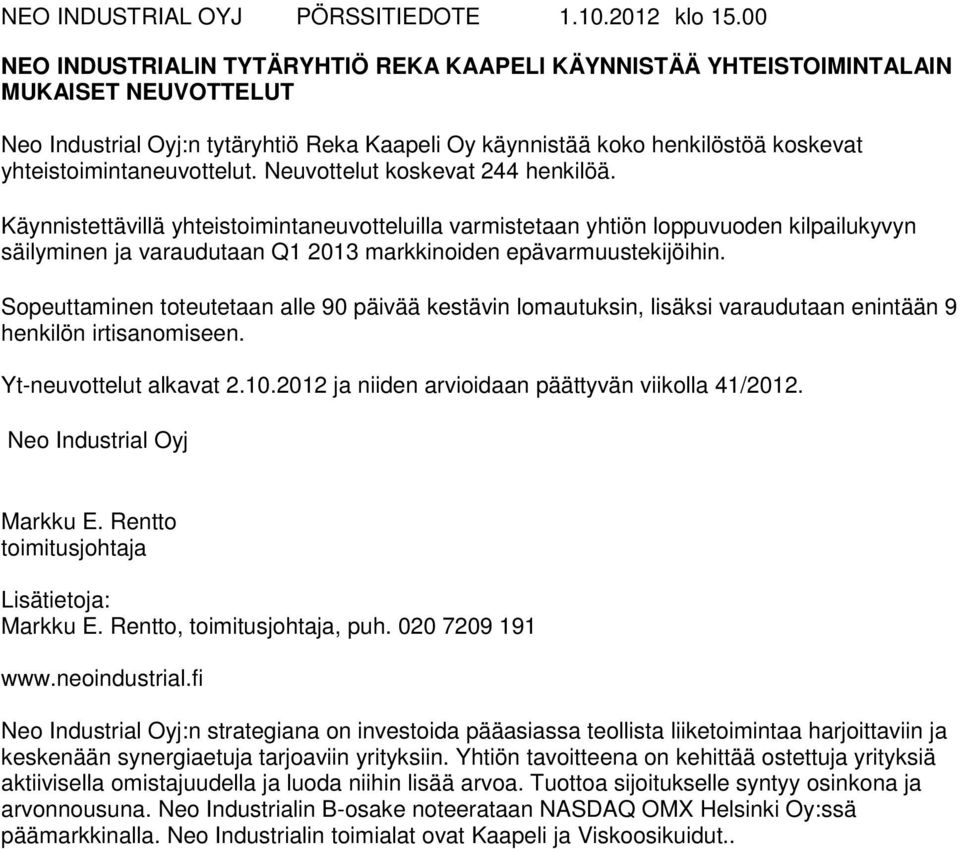 NEO INDUSTRIAL OYJ PÖRSSITIEDOTE 1.10.2012 klo 15.00

NEO INDUSTRIALIN TYTÄRYHTIÖ REKA KAAPELI KÄYNNISTÄÄ YHTEISTOIMINTALAIN MUKAISET NEUVOTTELUT

Neo Industrial Oyj:n tytäryhtiö Reka Kaapeli Oy käynnistää koko henkilöstöä koskevat yhteistoimintaneuvottelut. Neuvottelut koskevat 244 henkilöä.

Käynnistettävillä yhteistoimintaneuvotteluilla varmistetaan yhtiön loppuvuoden kilpailukyvyn säilyminen ja varaudutaan Q1 2013 markkinoiden epävarmuustekijöihin.

Sopeuttaminen toteutetaan alle 90 päivää kestävin lomautuksin, lisäksi varaudutaan enintään 9 henkilön irtisanomiseen.

Yt-neuvottelut alkavat 2.10.2012 ja niiden arvioidaan päättyvän viikolla 41/2012.

Neo Industrial Oyj

Markku E. Rentto
toimitusjohtaja

Lisätietoja:
Markku E. Rentto, toimitusjohtaja, puh. 020 7209 191

www.neoindustrial.fi

Neo Industrial Oyj:n strategiana on investoida pääasiassa teollista liiketoimintaa harjoittaviin ja keskenään synergiaetuja tarjoaviin yrityksiin. Yhtiön tavoitteena on kehittää ostettuja yrityksiä aktiivisella omistajuudella ja luoda niihin lisää arvoa. Tuottoa sijoitukselle syntyy osinkona ja arvonnousuna. Neo Industrialin B-osake noteerataan NASDAQ OMX Helsinki Oy:ssä päämarkkinalla. Neo Industrialin toimialat ovat Kaapeli ja Viskoosikuidut..